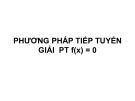 PHƯƠNG PHÁP TIẾP TUYẾN
GIẢI PT $f(x) = 0$